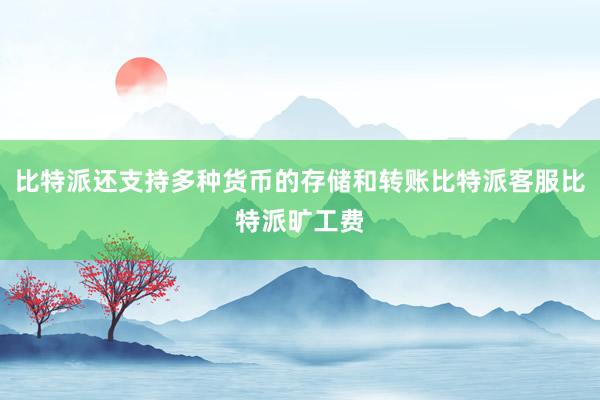 比特派还支持多种货币的存储和转账比特派客服比特派旷工费